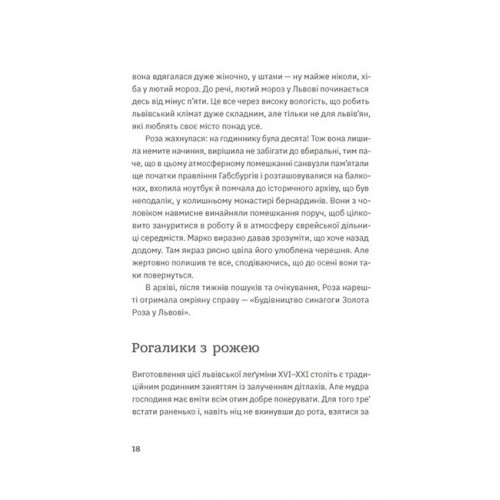 вона вдягалася дуже жіночно, у штани — ну майже ніколи, хіба у лютий мороз. До речі, лютий мороз у Львові починається десь від мінус п'яти. Це все через високу вологість, що робить львівський клімат дуже складним, але тільки не для львів'ян, які люблять своє місто понад усе.

Роза жахнулася: на годиннику була десята! Тож вона лишила немите начиння, вирішила не забігати до вбиральні, тим паче, що в цьому атмосферному помешканні санвузли пам'ятали ще початки правління Габсбургів і розташовувалися на балконах, вхопила ноутбук й помчала до історичного архіву, що був неподалік, у колишньому монастирі бернардинів. Вони з чоловіком навмисне винайняли помешкання поруч, щоб цілковито зануритися в роботу й в атмосферу єврейської дільниці середмістя. Марко виразно давав зрозуміти, що хоче назад додому. Там якраз рясно цвіла його улюблена черешня. Але жертовно полишив те все, сподіваючись, що до осені вони таки повернуться.

В архіві, після тижнів пошуків та очікування, Роза нарешті отримала омріяну справу — «Будівництво синагоги Золота Роза у Львові».

Рогалики з рожею

Виготовлення цієї львівської леґуміни XVI–XXI століть є традиційним родинним заняттям із залученням дітлахів. Але мудра господиня має вміти всім отим добре покерувати. Для того тре' встати раненько і, навіть ніц не вкинувши до рота, взятися за

18